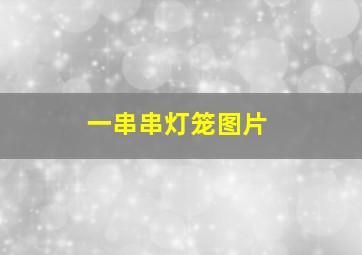 一串串灯笼图片